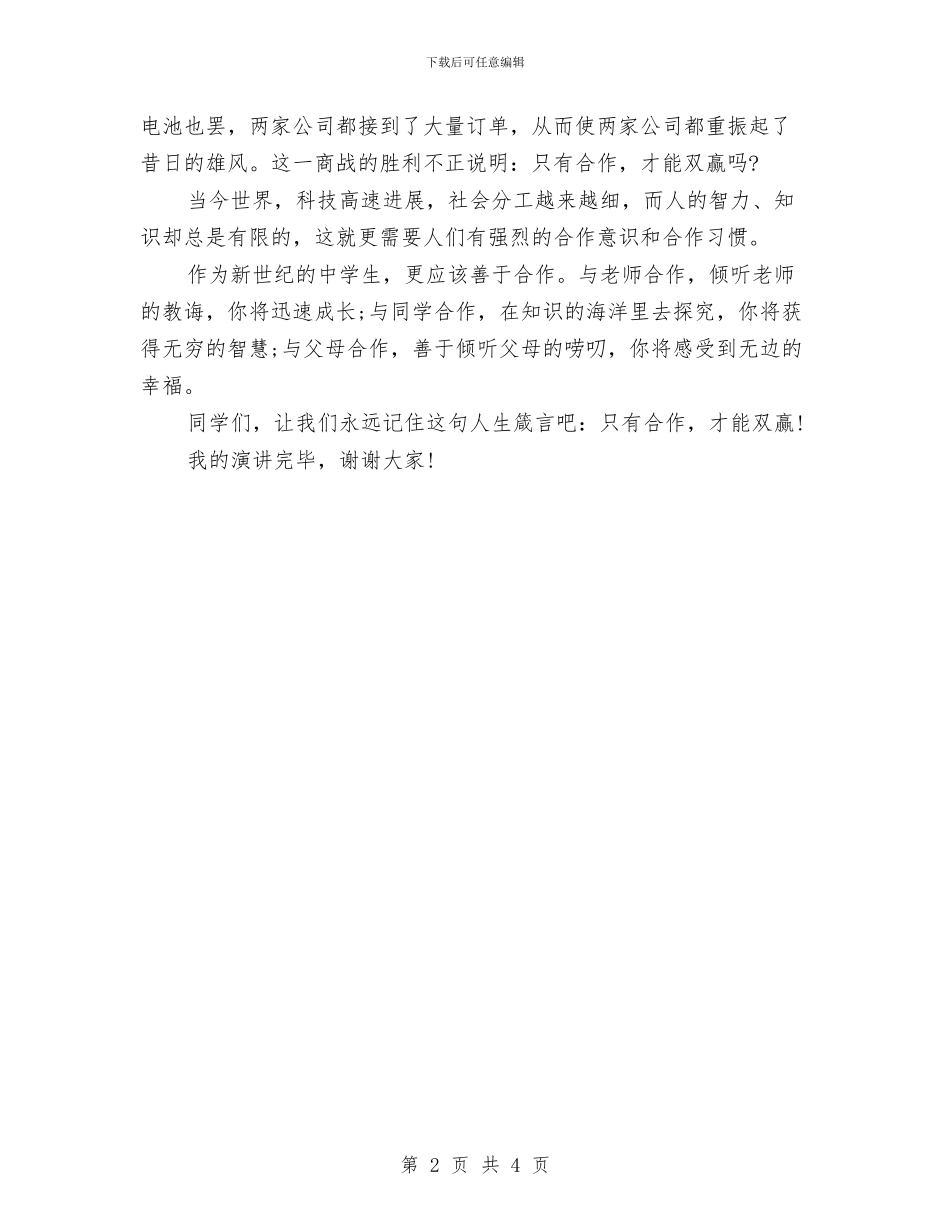 下载后可任意编辑

电池也罢，两家公司都接到了大量订单，从而使两家公司都重振起了昔日的雄风。这一商战的胜利不正说明：只有合作，才能双赢吗?

当今世界，科技高速进展，社会分工越来越细，而人的智力、知识却总是有限的，这就更需要人们有强烈的合作意识和合作习惯。

作为新世纪的中学生，更应该善于合作。与老师合作，倾听老师的教诲，你将迅速成长;与同学合作，在知识的海洋里去探究，你将获得无穷的智慧;与父母合作，善于倾听父母的唠叨，你将感受到无边的幸福。

同学们，让我们永远记住这句人生箴言吧：只有合作，才能双赢！

我的演讲完毕，谢谢大家！

第 2 页 共 4 页